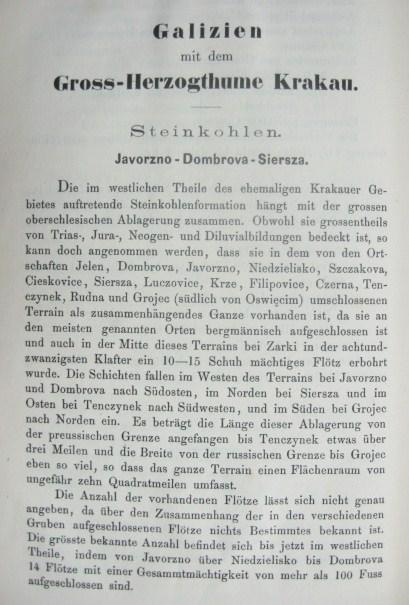 Galizien
mit dem
Gross-Herzogthume Krakau.

Steinkohlen.

Javorzno - Dombrova - Siersza.

Die im westlichen Theile des ehemaligen Krakauer Gebietes auftretende Steinkohlenformation hängt mit der grossen oberschlesischen Ablagerung zusammen. Obwohl sie grossentheils von Trias-, Jura-, Neogen- und Diluvialbildungen bedeckt ist, so kann doch angenommen werden, dass sie in dem von den Ortschaften Jelen, Dombrova, Javorzno, Niedzielisko, Szczakova, Cieskovice, Siersza, Luczovice, Krze, Filipovice, Czerna, Tenczynek, Rudna und Grojec (südlich von Oswięcim) umschlossenen Terrain als zusammenhängendes Ganze vorhanden ist, da sie an den meisten genannten Orten bergmännisch aufgeschlossen ist und auch in der Mitte dieses Terrains bei Zarki in der achtundzwanzigsten Klafter ein 10—15 Schuh mächtiges Flötz erbohrt wurde. Die Schichten fallen im Westen des Terrains bei Javorzno und Dombrova nach Südosten, im Norden bei Siersza und im Osten bei Tenczynek nach Südwesten, und im Süden bei Grojec nach Norden ein. Es beträgt die Länge dieser Ablagerung von der preussischen Grenze angefangen bis Tenczynek etwas über drei Meilen und die Breite von der russischen Grenze bis Grojec eben so viel, so dass das ganze Terrain einen Flächenraum von ungefähr zehn Quadratmeilen umfasst.

Die Anzahl der vorhandenen Flötze lässt sich nicht genau angeben, da über den Zusammenhang der in den verschiedenen Gruben aufgeschlossenen Flötze nichts Bestimmtes bekannt ist. Die grösste bekannte Anzahl befindet sich bis jetzt im westlichen Theile, indem von Javorzno über Niedzielisko bis Dombrova 14 Flötze mit einer Gesammtmächtigkeit von mehr als 100 Fuss aufgeschlossen sind.